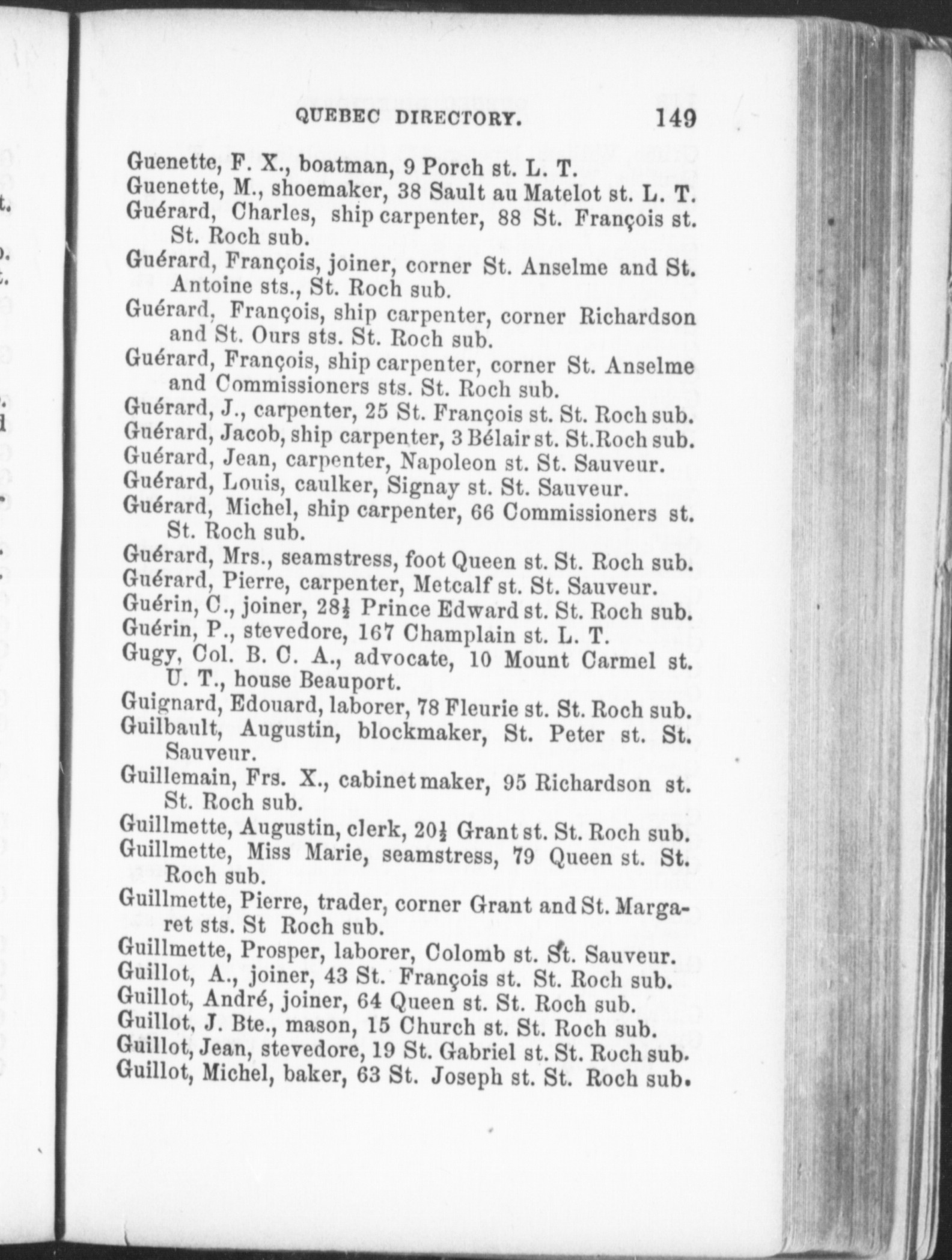 QUEBEC DIRECTORY. 149

Guenette, F. X., boatman, 9 Porch st. L. T.
Guenette, M., shoemaker, 38 Sault au Matelot st. L. T.
Guérard, Charles, ship carpenter, 88 St. François st. St. Roch sub.
Guérard, François, joiner, corner St. Anselme and St. Antoine sts., St. Roch sub.
Guérard, François, ship carpenter, corner Richardson and St. Ours sts. St. Roch sub.
Guérard, François, ship carpenter, corner St. Anselme and Commissioners sts. St. Roch sub.
Guérard, J., carpenter, 25 St. François st. St. Roch sub.
Guérard, Jacob, ship carpenter, 3 Bélair st. St.Roch sub.
Guérard, Jean, carpenter, Napoleon st. St. Sauveur.
Guérard, Louis, caulker, Signay st. St. Sauveur.
Guérard, Michel, ship carpenter, 66 Commissioners st. St. Roch sub.
Guérard, Mrs., seamstress, foot Queen st. St. Roch sub.
Guérard, Pierre, carpenter, Metcalf st. St. Sauveur.
Guérin, C., joiner, 28½ Prince Edward st. St. Roch sub.
Guérin, P., stevedore, 167 Champlain st. L. T.
Gugy, Col. B. C. A., advocate, 10 Mount Carmel st. U. T., house Beauport.
Guignard, Edouard, laborer, 78 Fleurie st. St. Roch sub.
Guilbault, Augustin, blockmaker, St. Peter st. St. Sauveur.
Guillemain, Frs. X., cabinet maker, 95 Richardson st. St. Roch sub.
Guillmette, Augustin, clerk, 20½ Grant st. St. Roch sub.
Guillmette, Miss Marie, seamstress, 79 Queen st. St. Roch sub.
Guillmette, Pierre, trader, corner Grant and St. Margaret sts. St Roch sub.
Guillmette, Prosper, laborer, Colomb st. St. Sauveur.
Guillot, A., joiner, 43 St. François st. St. Roch sub.
Guillot, André, joiner, 64 Queen st. St. Roch sub.
Guillot, J. Bte., mason, 15 Church st. St. Roch sub.
Guillot, Jean, stevedore, 19 St. Gabriel st. St. Roch sub.
Guillot, Michel, baker, 63 St. Joseph st. St. Roch sub.